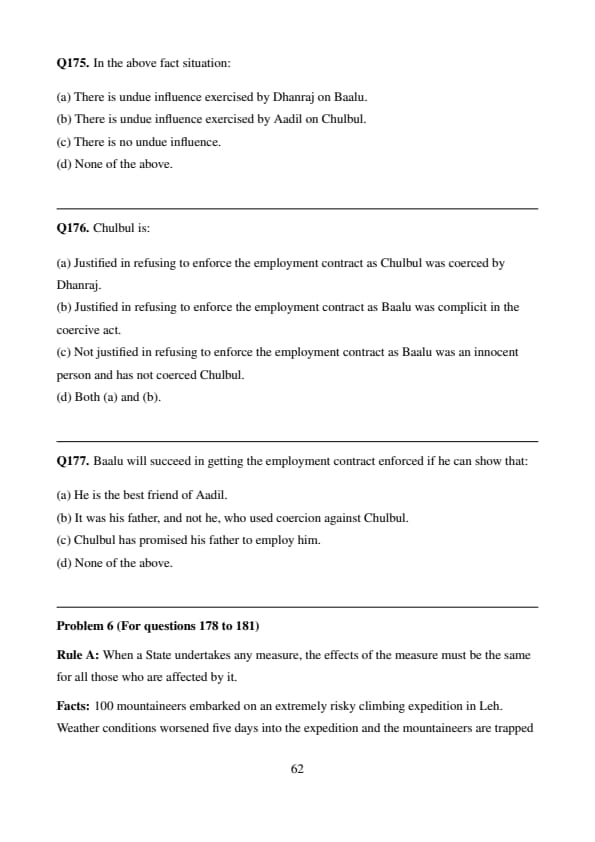 Q175. In the above fact situation:

(a) There is undue influence exercised by Dhanraj on Baalu.
(b) There is undue influence exercised by Aadil on Chulbul.
(c) There is no undue influence.
(d) None of the above.

Q176. Chulbul is:

(a) Justified in refusing to enforce the employment contract as Chulbul was coerced by Dhanraj.
(b) Justified in refusing to enforce the employment contract as Baalu was complicit in the coercive act.
(c) Not justified in refusing to enforce the employment contract as Baalu was an innocent person and has not coerced Chulbul.
(d) Both (a) and (b).

Q177. Baalu will succeed in getting the employment contract enforced if he can show that:

(a) He is the best friend of Aadil.
(b) It was his father, and not he, who used coercion against Chulbul.
(c) Chulbul has promised his father to employ him.
(d) None of the above.

Problem 6 (For questions 178 to 181)

Rule A: When a State undertakes any measure, the effects of the measure must be the same for all those who are affected by it.

Facts: 100 mountaineers embarked on an extremely risky climbing expedition in Leh. Weather conditions worsened five days into the expedition and the mountaineers are trapped

62